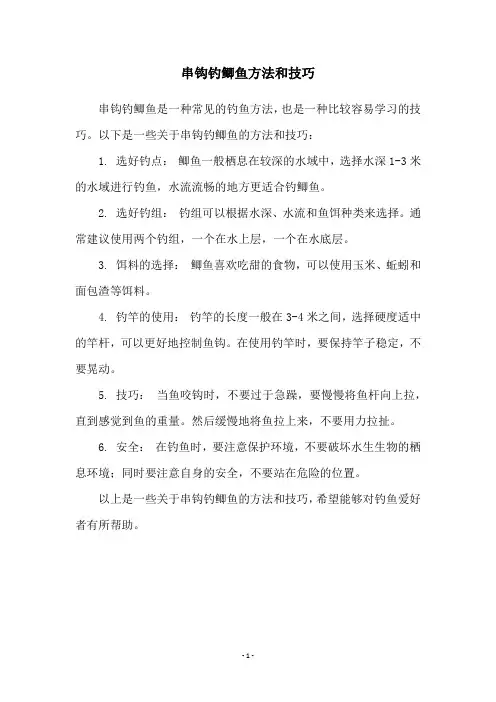 串钩钓鲫鱼方法和技巧

串钩钓鲫鱼是一种常见的钓鱼方法，也是一种比较容易学习的技巧。以下是一些关于串钩钓鲫鱼的方法和技巧：

1. 选好钓点： 鲫鱼一般栖息在较深的水域中，选择水深 1-3 米的水域进行钓鱼，水流流畅的地方更适合钓鲫鱼。

2. 选好钓组： 钓组可以根据水深、水流和鱼饵种类来选择。通常建议使用两个钓组，一个在水上层，一个在水底层。

3. 饵料的选择： 鲫鱼喜欢吃甜的食物，可以使用玉米、蚯蚓和面包渣等饵料。

4. 钓竿的使用： 钓竿的长度一般在 3-4 米之间，选择硬度适中的竿杆，可以更好地控制鱼钩。在使用钓竿时，要保持竿子稳定，不要晃动。

5. 技巧： 当鱼咬钩时，不要过于急躁，要慢慢将鱼杆向上拉，直到感觉到鱼的重量。然后缓慢地将鱼拉上来，不要用力拉扯。

6. 安全： 在钓鱼时，要注意保护环境，不要破坏水生生物的栖息环境；同时要注意自身的安全，不要站在危险的位置。

以上是一些关于串钩钓鲫鱼的方法和技巧，希望能够对钓鱼爱好者有所帮助。

- 1 -